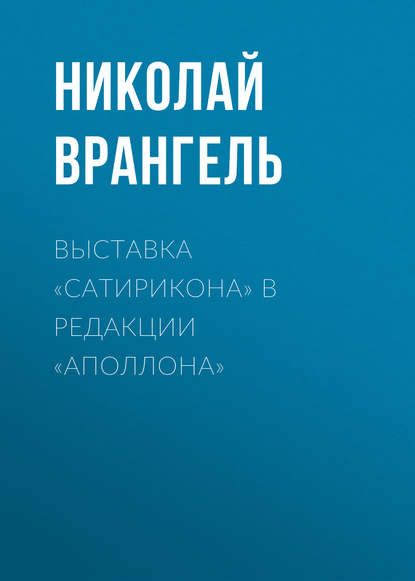 НИКОЛАЙ ВРАНГЕЛЬ

ВЫСТАВКА «САТИРИКОНА» В РЕДАКЦИИ «АПОЛЛОНА»